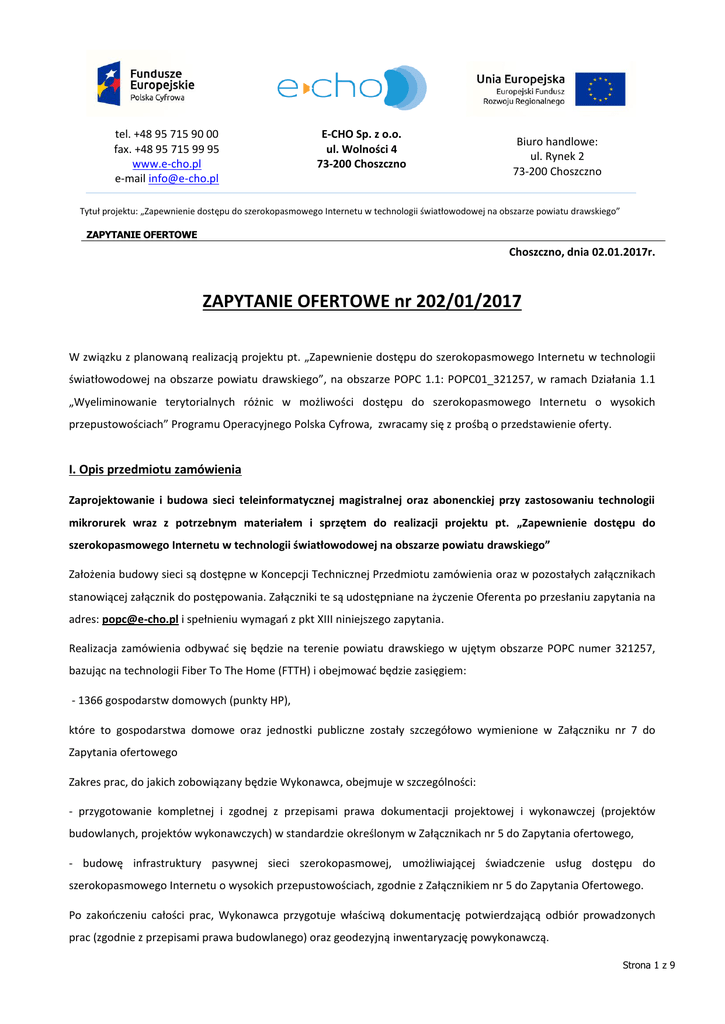 Fundusze Europejskie
Polska Cyfrowa

e-cho

Unia Europejska
Europejski Fundusz Rozwoju Regionalnego

tel. +48 95 715 90 00
fax. +48 95 715 99 95
www.e-cho.pl
e-mail info@e-cho.pl

E-CHO Sp. z o.o.
ul. Wolności 4
73-200 Choszczno

Biuro handlowe:
ul. Rynek 2
73-200 Choszczno

Tytuł projektu: „Zapewnienie dostępu do szerokopasmowego Internetu w technologii światłowodowej na obszarze powiatu drawskiego"

ZAPYTANIE OFERTOWE

Choszczno, dnia 02.01.2017r.

ZAPYTANIE OFERTOWE nr 202/01/2017

W związku z planowaną realizacją projektu pt. „Zapewnienie dostępu do szerokopasmowego Internetu w technologii światłowodowej na obszarze powiatu drawskiego", na obszarze POPC 1.1: POPC01_321257, w ramach Działania 1.1 „Wyeliminowanie terytorialnych różnic w możliwości dostępu do szerokopasmowego Internetu o wysokich przepustowościach" Programu Operacyjnego Polska Cyfrowa, zwracamy się z prośbą o przedstawienie oferty.

I. Opis przedmiotu zamówienia

Zaprojektowanie i budowa sieci teleinformatycznej magistralnej oraz abonenckiej przy zastosowaniu technologii mikrorurek wraz z potrzebnym materiałem i sprzętem do realizacji projektu pt. „Zapewnienie dostępu do szerokopasmowego Internetu w technologii światłowodowej na obszarze powiatu drawskiego"

Założenia budowy sieci są dostępne w Koncepcji Technicznej Przedmiotu zamówienia oraz w pozostałych załącznikach stanowiącej załącznik do postępowania. Załączniki te są udostępniane na życzenie Oferenta po przesłaniu zapytania na adres: popc@e-cho.pl i spełnieniu wymagań z pkt XIII niniejszego zapytania.

Realizacja zamówienia odbywać się będzie na terenie powiatu drawskiego w ujętym obszarze POPC numer 321257, bazując na technologii Fiber To The Home (FTTH) i obejmować będzie zasięgiem:

- 1366 gospodarstw domowych (punkty HP),

które to gospodarstwa domowe oraz jednostki publiczne zostały szczegółowo wymienione w Załączniku nr 7 do Zapytania ofertowego

Zakres prac, do jakich zobowiązany będzie Wykonawca, obejmuje w szczególności:

- przygotowanie kompletnej i zgodnej z przepisami prawa dokumentacji projektowej i wykonawczej (projektów budowlanych, projektów wykonawczych) w standardzie określonym w Załącznikach nr 5 do Zapytania ofertowego,

- budowę infrastruktury pasywnej sieci szerokopasmowej, umożliwiającej świadczenie usług dostępu do szerokopasmowego Internetu o wysokich przepustowościach, zgodnie z Załącznikiem nr 5 do Zapytania Ofertowego.

Po zakończeniu całości prac, Wykonawca przygotuje właściwą dokumentację potwierdzającą odbiór prowadzonych prac (zgodnie z przepisami prawa budowlanego) oraz geodezyjną inwentaryzację powykonawczą.

Strona 1 z 9